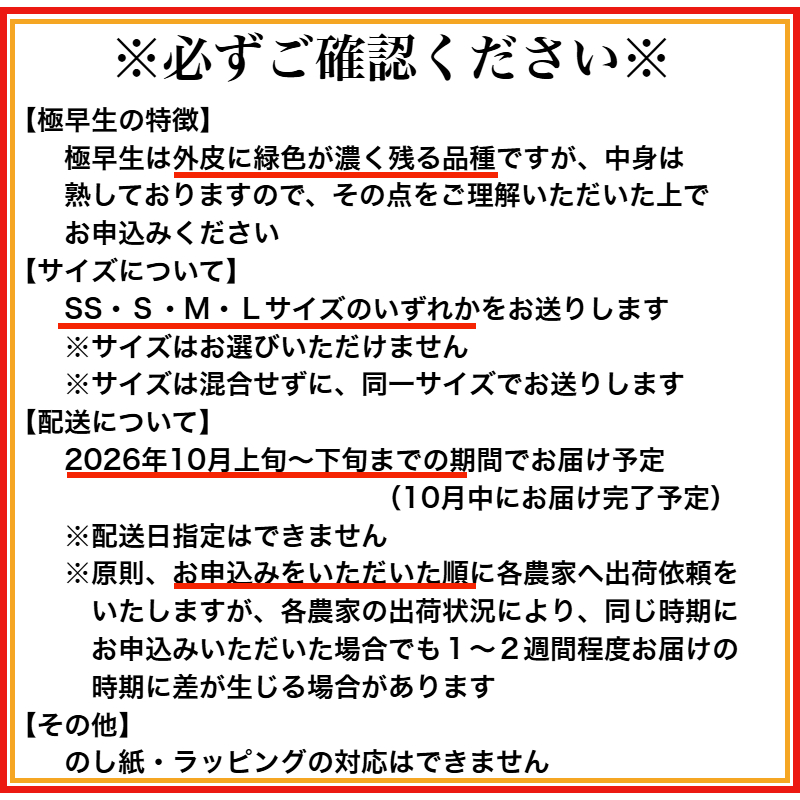 ※必ずご確認ください※

【極早生の特徴】
極早生は外皮に緑色が濃く残る品種ですが、中身は熟しておりますので、その点をご理解いただいた上でお申込みください

【サイズについて】
SS・S・M・Lサイズのいずれかをお送りします
※サイズはお選びいただけません
※サイズは混合せずに、同一サイズでお送りします

【配送について】
2026年10月上旬～下旬までの期間でお届け予定
（10月中にお届け完了予定）
※配送日指定はできません
※原則、お申込みをいただいた順に各農家へ出荷依頼をいたしますが、各農家の出荷状況により、同じ時期にお申込みいただいた場合でも１～２週間程度お届けの時期に差が生じる場合があります

【その他】
のし紙・ラッピングの対応はできません